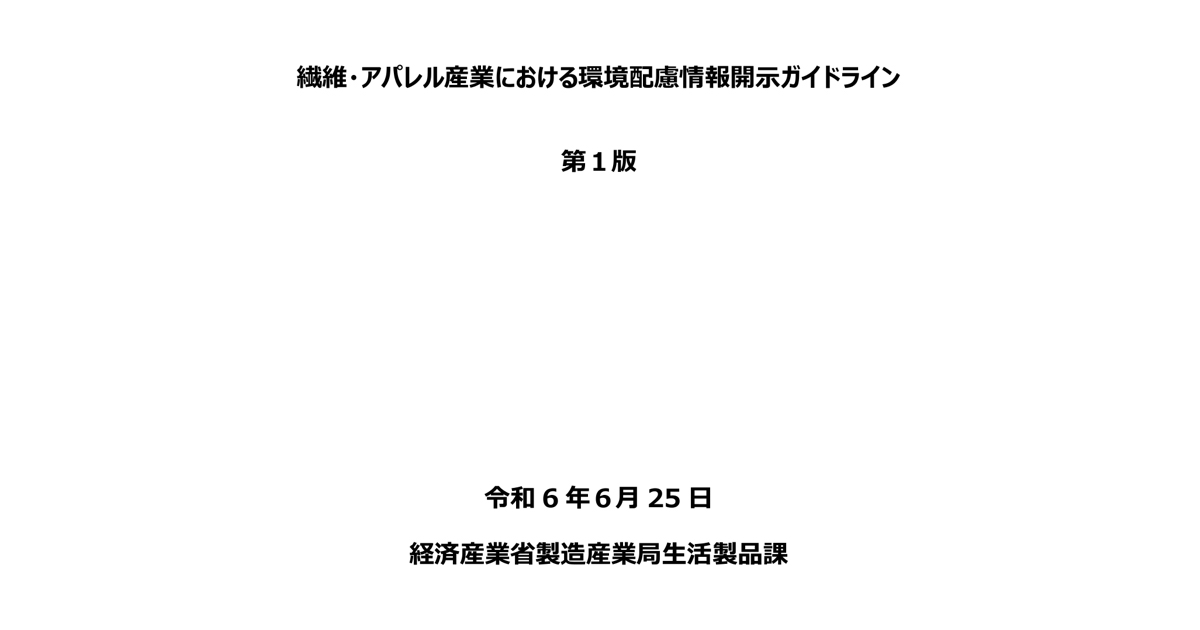 繊維・アパレル産業における環境配慮情報開示ガイドライン

第１版

令和６年6月 25 日

経済産業省製造産業局生活製品課